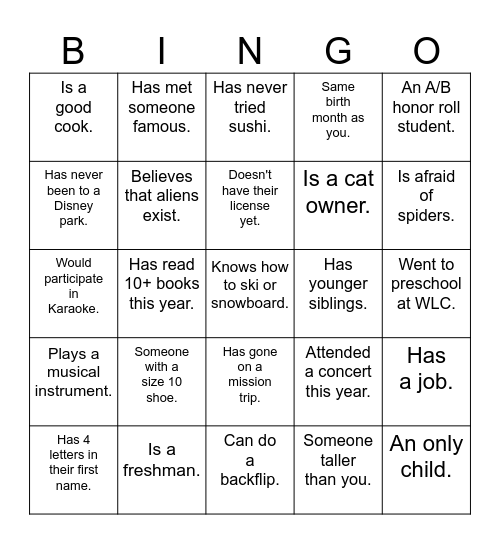 | B | I | N | G | O |
|---|---|---|---|---|
| Is a good cook. | Has met someone famous. | Has never tried sushi. | Same birth month as you. | An A/B honor roll student. |
| Has never been to a Disney park. | Believes that aliens exist. | Doesn't have their license yet. | Is a cat owner. | Is afraid of spiders. |
| Would participate in Karaoke. | Has read 10+ books this year. | Knows how to ski or snowboard. | Has younger siblings. | Went to preschool at WLC. |
| Plays a musical instrument. | Someone with a size 10 shoe. | Has gone on a mission trip. | Attended a concert this year. | Has a job. |
| Has 4 letters in their first name. | Is a freshman. | Can do a backflip. | Someone taller than you. | An only child. |